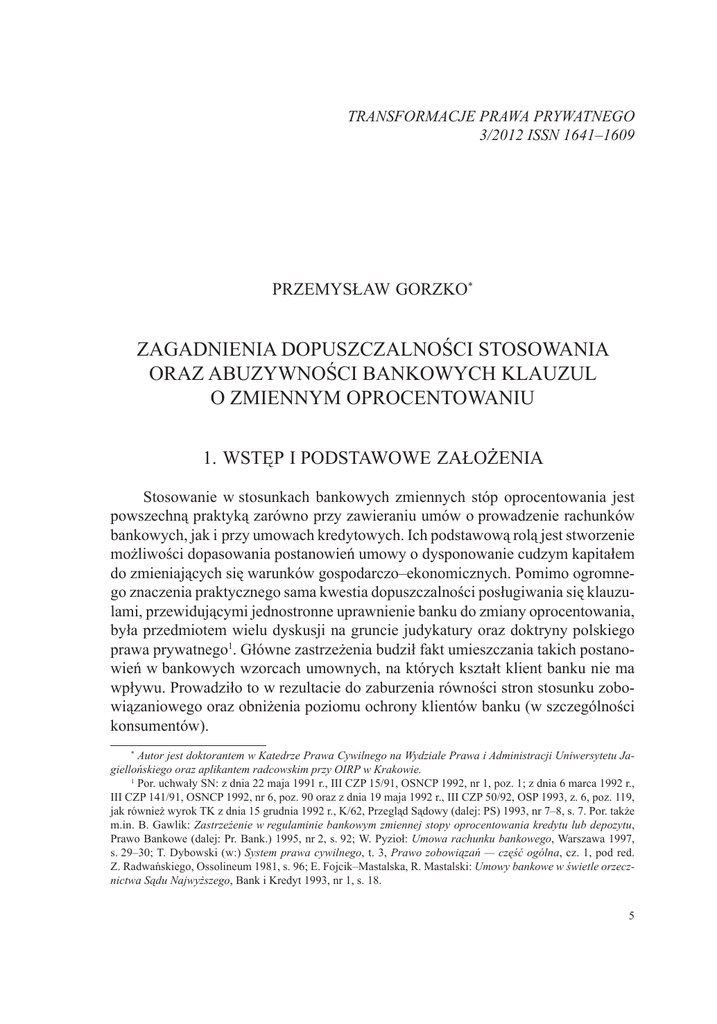 TRANSFORMACJE PRAWA PRYWATNEGO
3/2012 ISSN 1641–1609

PRZEMYSŁAW GORZKO*

ZAGADNIENIA DOPUSZCZALNOŚCI STOSOWANIA ORAZ ABUZYWNOŚCI BANKOWYCH KLAUZUL O ZMIENNYM OPROCENTOWANIU

1. WSTĘP I PODSTAWOWE ZAŁOŻENIA

Stosowanie w stosunkach bankowych zmiennych stóp oprocentowania jest powszechną praktyką zarówno przy zawieraniu umów o prowadzenie rachunków bankowych, jak i przy umowach kredytowych. Ich podstawową rolą jest stworzenie możliwości dopasowania postanowień umowy o dysponowanie cudzym kapitałem do zmieniających się warunków gospodarczo–ekonomicznych. Pomimo ogromnego znaczenia praktycznego sama kwestia dopuszczalności posługiwania się klauzulami, przewidującymi jednostronne uprawnienie banku do zmiany oprocentowania, była przedmiotem wielu dyskusji na gruncie judykatury oraz doktryny polskiego prawa prywatnego$^1$. Główne zastrzeżenia budził fakt umieszczania takich postanowień w bankowych wzorcach umownych, na których kształt klient banku nie ma wpływu. Prowadziło to w rezultacie do zaburzenia równości stron stosunku zobowiązaniowego oraz obniżenia poziomu ochrony klientów banku (w szczególności konsumentów).

* Autor jest doktorantem w Katedrze Prawa Cywilnego na Wydziale Prawa i Administracji Uniwersytetu Jagiellońskiego oraz aplikantem radcowskim przy OIRP w Krakowie.
$^1$ Por. uchwały SN: z dnia 22 maja 1991 r., III CZP 15/91, OSNCP 1992, nr 1, poz. 1; z dnia 6 marca 1992 r., III CZP 141/91, OSNCP 1992, nr 6, poz. 90 oraz z dnia 19 maja 1992 r., III CZP 50/92, OSP 1993, z. 6, poz. 119, jak również wyrok TK z dnia 15 grudnia 1992 r., K/62, Przegląd Sądowy (dalej: PS) 1993, nr 7–8, s. 7. Por. także m.in. B. Gawlik: Zastrzeżenie w regulaminie bankowym zmiennej stopy oprocentowania kredytu lub depozytu, Prawo Bankowe (dalej: Pr. Bank.) 1995, nr 2, s. 92; W. Pyzioł: Umowa rachunku bankowego, Warszawa 1997, s. 29–30; T. Dybowski (w:) System prawa cywilnego, t. 3, Prawo zobowiązań — część ogólna, cz. 1, pod red. Z. Radwańskiego, Ossolineum 1981, s. 96; E. Fojcik–Mastalska, R. Mastalski: Umowy bankowe w świetle orzecznictwa Sądu Najwyższego, Bank i Kredyt 1993, nr 1, s. 18.

5